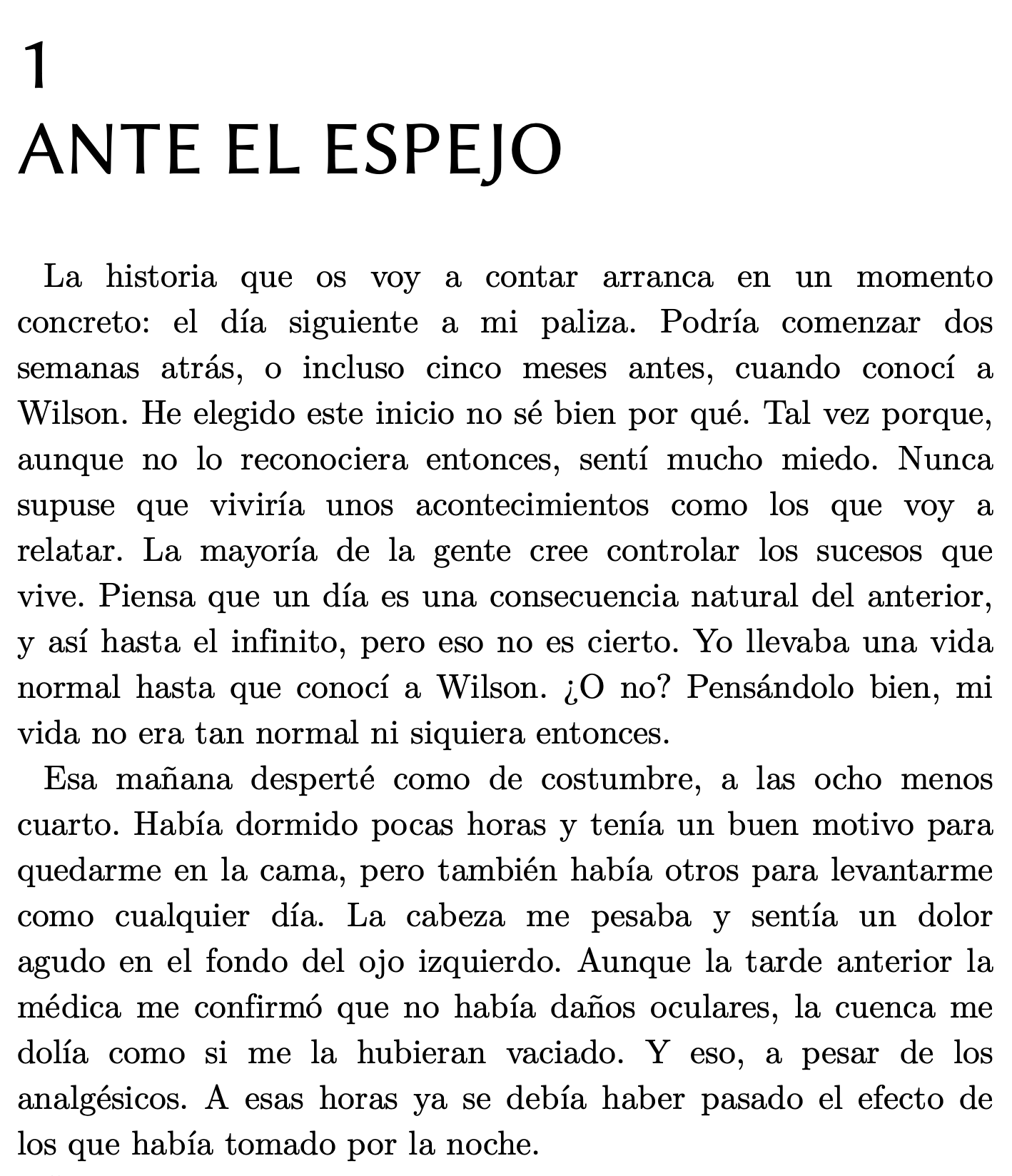 1
ANTE EL ESPEJO

La historia que os voy a contar arranca en un momento concreto: el día siguiente a mi paliza. Podría comenzar dos semanas atrás, o incluso cinco meses antes, cuando conocí a Wilson. He elegido este inicio no sé bien por qué. Tal vez porque, aunque no lo reconociera entonces, sentí mucho miedo. Nunca supuse que viviría unos acontecimientos como los que voy a relatar. La mayoría de la gente cree controlar los sucesos que vive. Piensa que un día es una consecuencia natural del anterior, y así hasta el infinito, pero eso no es cierto. Yo llevaba una vida normal hasta que conocí a Wilson. ¿O no? Pensándolo bien, mi vida no era tan normal ni siquiera entonces.

Esa mañana desperté como de costumbre, a las ocho menos cuarto. Había dormido pocas horas y tenía un buen motivo para quedarme en la cama, pero también había otros para levantarme como cualquier día. La cabeza me pesaba y sentía un dolor agudo en el fondo del ojo izquierdo. Aunque la tarde anterior la médica me confirmó que no había daños oculares, la cuenca me dolía como si me la hubieran vaciado. Y eso, a pesar de los analgésicos. A esas horas ya se debía haber pasado el efecto de los que había tomado por la noche.